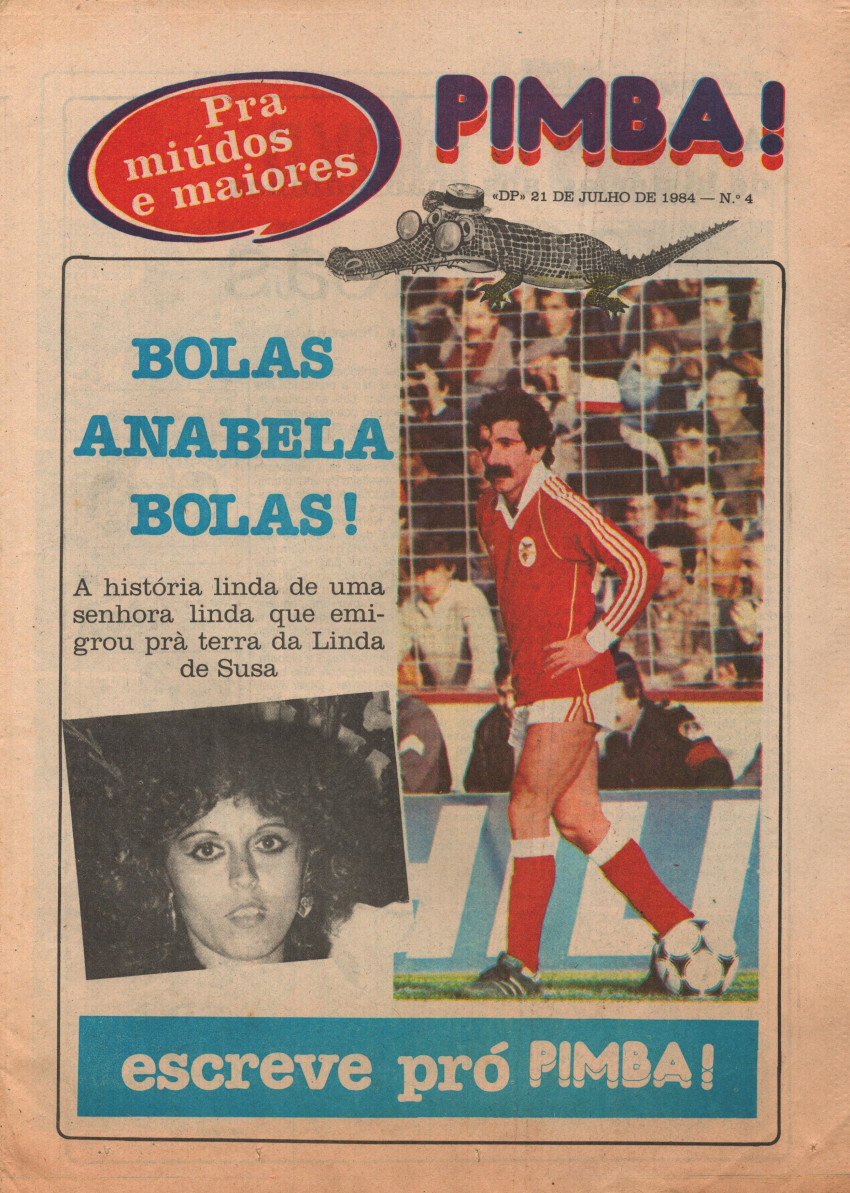 Pra miúdos e maiores

PIMBA!

«DP» 21 DE JULHO DE 1984 — N.º 4

BOLAS
ANABELA
BOLAS!

A história linda de uma senhora linda que emigrou prà terra da Linda de Susa

escreve pró PIMBA!